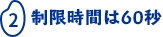 2 制限時間は60秒